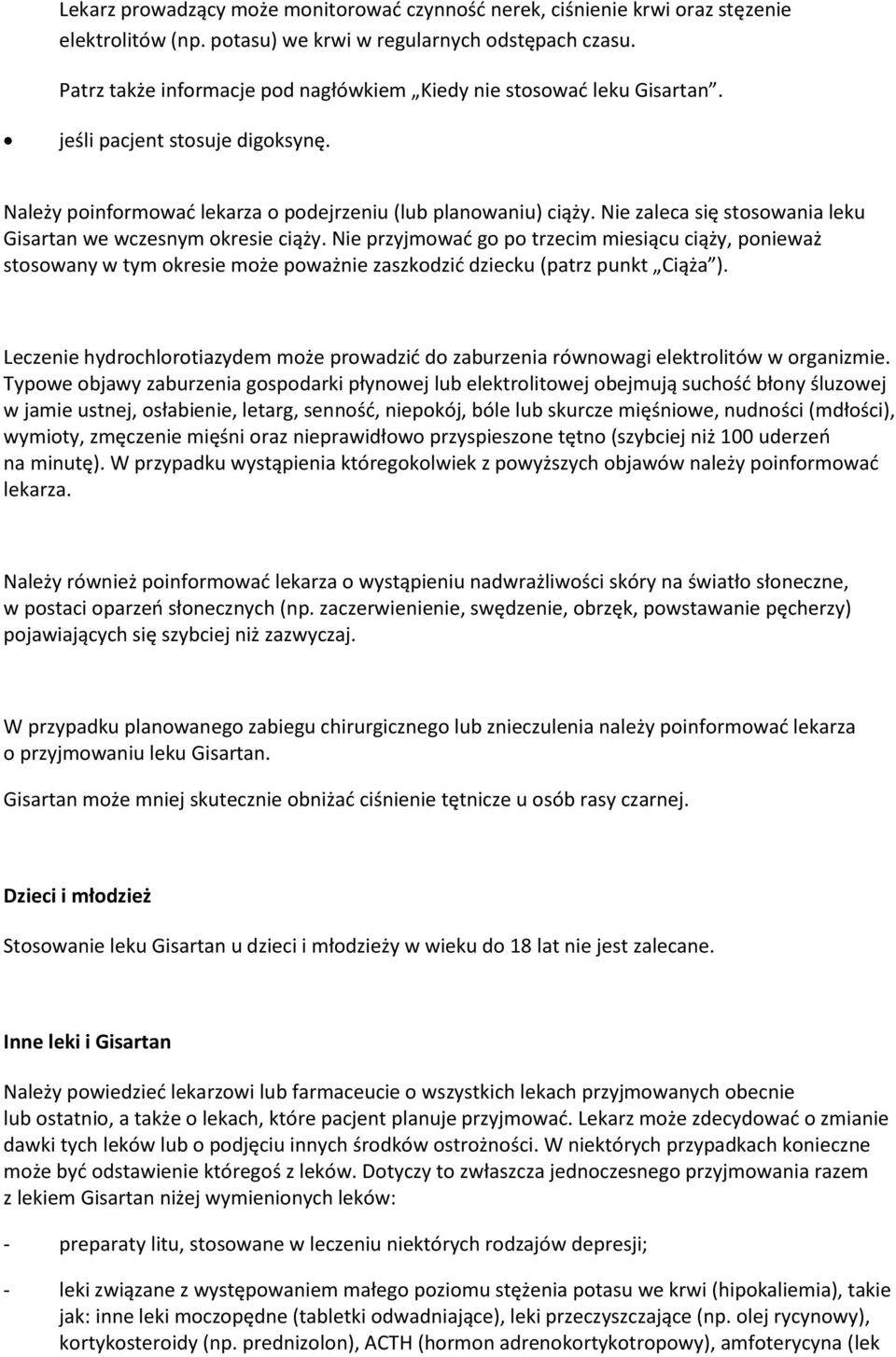 Lekarz prowadzący może monitorować czynność nerek, ciśnienie krwi oraz stężenie elektrolitów (np. potasu) we krwi w regularnych odstępach czasu.

Patrz także informacje pod nagłówkiem „Kiedy nie stosować leku Gisartan”.

• jeśli pacjent stosuje digoksynę.

Należy poinformować lekarza o podejrzeniu (lub planowaniu) ciąży. Nie zaleca się stosowania leku Gisartan we wczesnym okresie ciąży. Nie przyjmować go po trzecim miesiącu ciąży, ponieważ stosowany w tym okresie może poważnie zaszkodzić dziecku (patrz punkt „Ciąża”).

Leczenie hydrochlorotiazydem może prowadzić do zaburzenia równowagi elektrolitów w organizmie. Typowe objawy zaburzenia gospodarki płynowej lub elektrolitowej obejmują suchość błony śluzowej w jamie ustnej, osłabienie, letarg, senność, niepokój, bóle lub skurcze mięśniowe, nudności (mdłości), wymioty, zmęczenie mięśni oraz nieprawidłowo przyspieszone tętno (szybciej niż 100 uderzeń na minutę). W przypadku wystąpienia któregokolwiek z powyższych objawów należy poinformować lekarza.

Należy również poinformować lekarza o wystąpieniu nadwrażliwości skóry na światło słoneczne, w postaci oparzeń słonecznych (np. zaczerwienienie, swędzenie, obrzęk, powstawanie pęcherzy) pojawiających się szybciej niż zazwyczaj.

W przypadku planowanego zabiegu chirurgicznego lub znieczulenia należy poinformować lekarza o przyjmowaniu leku Gisartan.

Gisartan może mniej skutecznie obniżać ciśnienie tętnicze u osób rasy czarnej.

Dzieci i młodzież

Stosowanie leku Gisartan u dzieci i młodzieży w wieku do 18 lat nie jest zalecane.

Inne leki i Gisartan

Należy powiedzieć lekarzowi lub farmaceucie o wszystkich lekach przyjmowanych obecnie lub ostatnio, a także o lekach, które pacjent planuje przyjmować. Lekarz może zdecydować o zmianie dawki tych leków lub o podjęciu innych środków ostrożności. W niektórych przypadkach konieczne może być odstawienie któregoś z leków. Dotyczy to zwłaszcza jednoczesnego przyjmowania razem z lekiem Gisartan niżej wymienionych leków:

- preparaty litu, stosowane w leczeniu niektórych rodzajów depresji;

- leki związane z występowaniem małego poziomu stężenia potasu we krwi (hipokaliemia), takie jak: inne leki moczopędne (tabletki odwadniające), leki przeczyszczające (np. olej rycynowy), kortykosteroidy (np. prednizolon), ACTH (hormon adrenokortykotropowy), amfoterycyna (lek